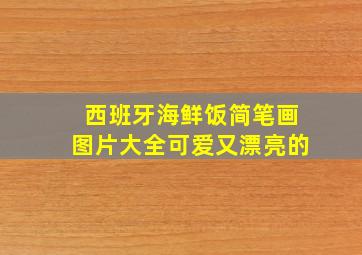 西班牙海鲜饭简笔画
图片大全可爱又漂亮的